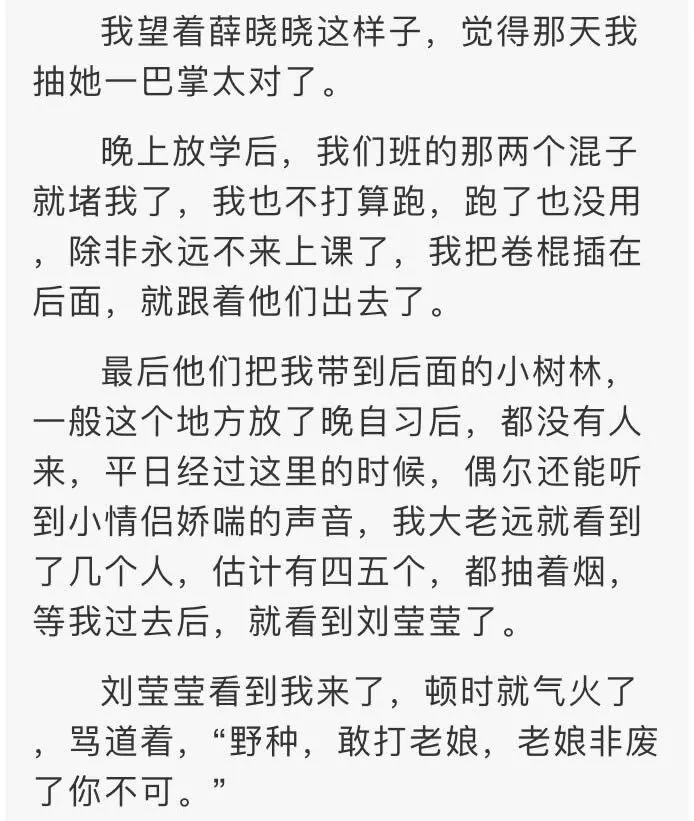 我望着薛晓晓这样子，觉得那天我抽她一巴掌太对了。

晚上放学后，我们班的那两个混子就堵我了，我也不打算跑，跑了也没用，除非永远不来上课了，我把卷棍插在后面，就跟着他们出去了。

最后他们把我带到后面的小树林，一般这个地方放了晚自习后，都没有人来，平日经过这里的时候，偶尔还能听到小情侣娇喘的声音，我大老远就看到了几个人，估计有四五个，都抽着烟，等我过去后，就看到刘莹莹了。

刘莹莹看到我来了，顿时就气火了，骂道着，“野种，敢打老娘，老娘非废了你不可。”